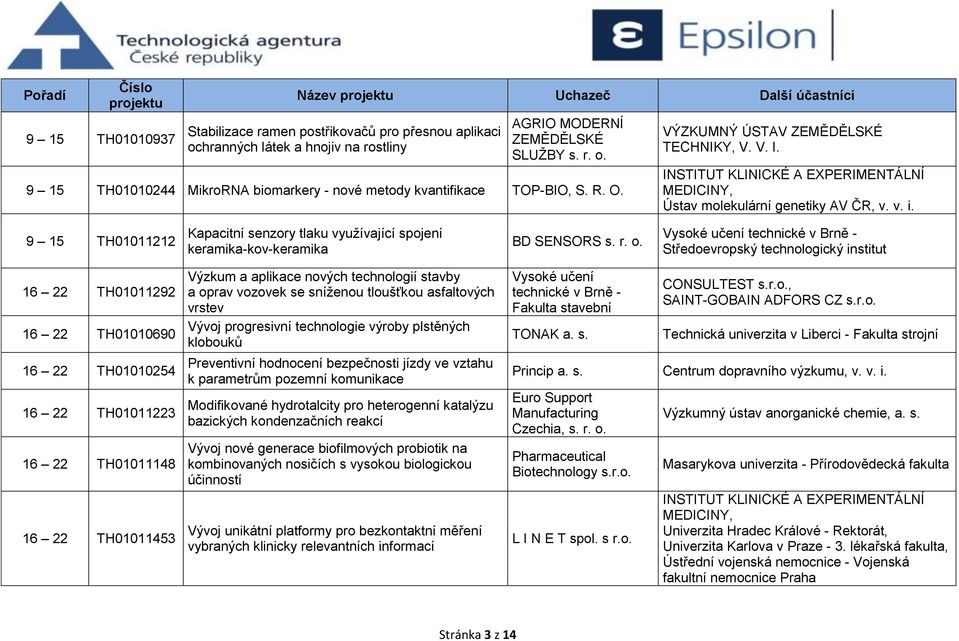 Technologická agentura České republiky

Epsilon

| Pořadí | Číslo projektu | Název projektu | Uchazeč | Další účastníci |
|---|---|---|---|---|
| 9 – 15 | TH01010937 | Stabilizace ramen postřikovačů pro přesnou aplikaci ochranných látek a hnojiv na rostliny | AGRIO MODERNÍ ZEMĚDĚLSKÉ SLUŽBY s. r. o. | VÝZKUMNÝ ÚSTAV ZEMĚDĚLSKÉ TECHNIKY, V. V. I. |
| 9 – 15 | TH01010244 | MikroRNA biomarkery - nové metody kvantifikace | TOP-BIO, S. R. O. | INSTITUT KLINICKÉ A EXPERIMENTÁLNÍ MEDICINY, Ústav molekulární genetiky AV ČR, v. v. i. |
| 9 – 15 | TH01011212 | Kapacitní senzory tlaku využívající spojení keramika-kov-keramika | BD SENSORS s. r. o. | Vysoké učení technické v Brně - Středoevropský technologický institut |
| 16 – 22 | TH01011292 | Výzkum a aplikace nových technologií stavby a oprav vozovek se sníženou tloušťkou asfaltových vrstev | Vysoké učení technické v Brně - Fakulta stavební | CONSULTEST s.r.o., SAINT-GOBAIN ADFORS CZ s.r.o. |
| 16 – 22 | TH01010690 | Vývoj progresivní technologie výroby plstěných klobouků | TONAK a. s. | Technická univerzita v Liberci - Fakulta strojní |
| 16 – 22 | TH01010254 | Preventivní hodnocení bezpečnosti jízdy ve vztahu k parametrům pozemní komunikace | Princip a. s. | Centrum dopravního výzkumu, v. v. i. |
| 16 – 22 | TH01011223 | Modifikované hydrotalcity pro heterogenní katalýzu bazických kondenzačních reakcí | Euro Support Manufacturing Czechia, s. r. o. | Výzkumný ústav anorganické chemie, a. s. |
| 16 – 22 | TH01011148 | Vývoj nové generace biofilmových probiotik na kombinovaných nosičích s vysokou biologickou účinností | Pharmaceutical Biotechnology s.r.o. | Masarykova univerzita - Přírodovědecká fakulta |
| 16 – 22 | TH01011453 | Vývoj unikátní platformy pro bezkontaktní měření vybraných klinicky relevantních informací | L I N E T spol. s r.o. | INSTITUT KLINICKÉ A EXPERIMENTÁLNÍ MEDICINY, Univerzita Hradec Králové - Rektorát, Univerzita Karlova v Praze - 3. lékařská fakulta, Ústřední vojenská nemocnice - Vojenská fakultní nemocnice Praha |

Stránka 3 z 14